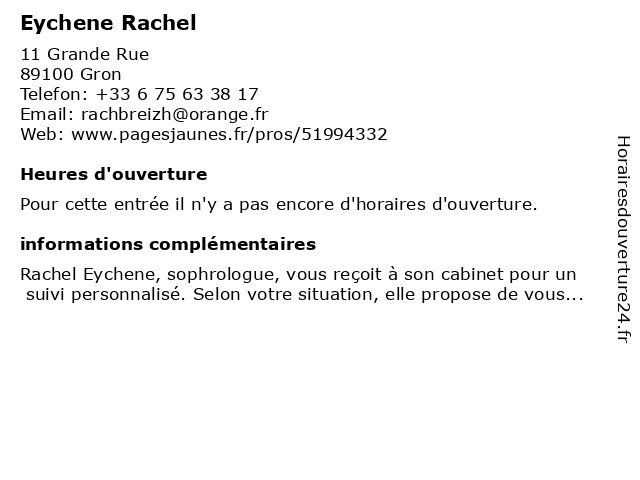 Eychene Rachel

11 Grande Rue
89100 Gron
Telefon: +33 6 75 63 38 17
Email: rachbreizh@orange.fr
Web: www.pagesjaunes.fr/pros/51994332

Heures d'ouverture

Pour cette entrée il n'y a pas encore d'horaires d'ouverture.

informations complémentaires

Rachel Eychene, sophrologue, vous reçoit à son cabinet pour un suivi personnalisé. Selon votre situation, elle propose de vous...

Horairesdouverture24.fr